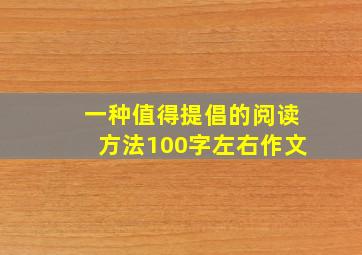 一种值得提倡的阅读方法100字左右作文